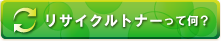 リサイクルトナーって何?